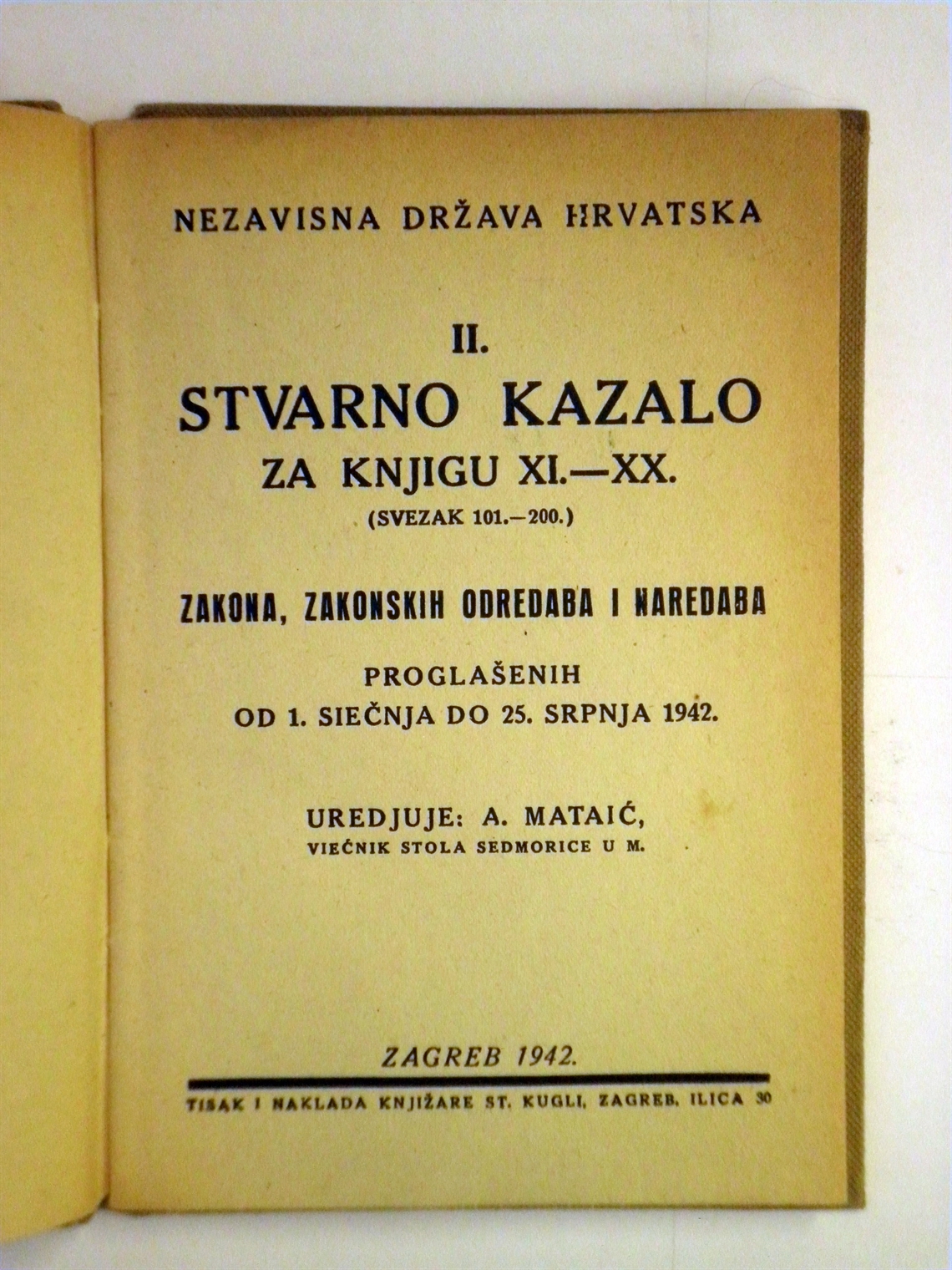 NEZAVISNA DRŽAVA HRVATSKA

II.
STVARNO KAZALO
ZA KNJIGU XI.—XX.
(SVEZAK 101.—200.)

ZAKONA, ZAKONSKIH ODREDABA I NAREDABA

PROGLAŠENIH
OD 1. SIEČNJA DO 25. SRPNJA 1942.

UREDJUJE: A. MATAIĆ,
VIEĆNIK STOLA SEDMORICE U M.

ZAGREB 1942.

TISAK I NAKLADA KNJIŽARE ST. KUGLI, ZAGREB, ILICA 30